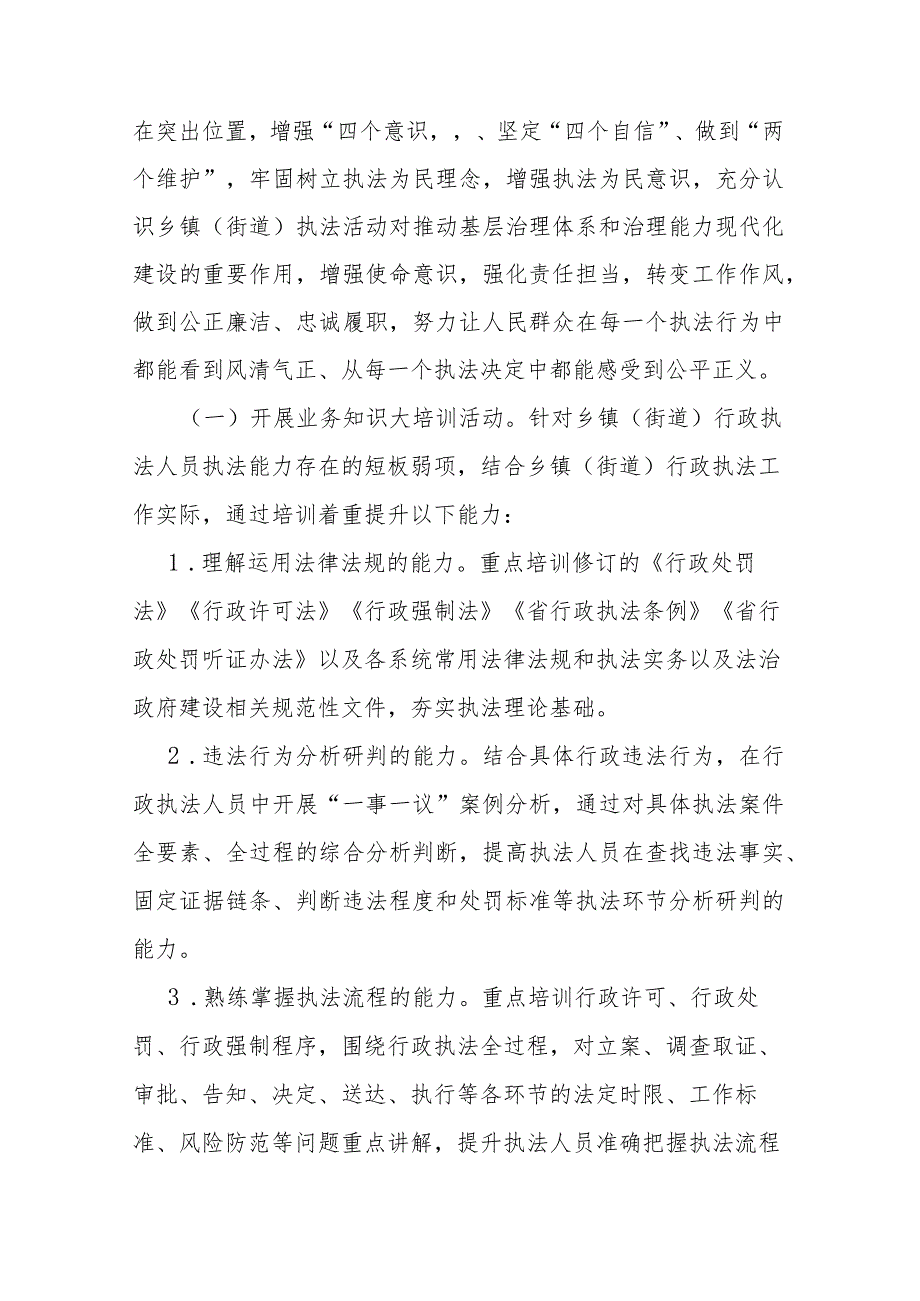 在突出位置，增强“四个意识，，、坚定“四个自信”、做到“两个维护”，牢固树立执法为民理念，增强执法为民意识，充分认识乡镇（街道）执法活动对推动基层治理体系和治理能力现代化建设的重要作用，增强使命意识，强化责任担当，转变工作作风，做到公正廉洁、忠诚履职，努力让人民群众在每一个执法行为中都能看到风清气正、从每一个执法决定中都能感受到公平正义。

（一）开展业务知识大培训活动。针对乡镇（街道）行政执法人员执法能力存在的短板弱项，结合乡镇（街道）行政执法工作实际，通过培训着重提升以下能力：

1．理解运用法律法规的能力。重点培训修订的《行政处罚法》《行政许可法》《行政强制法》《省行政执法条例》《省行政处罚听证办法》以及各系统常用法律法规和执法实务以及法治政府建设相关规范性文件，夯实执法理论基础。

2．违法行为分析研判的能力。结合具体行政违法行为，在行政执法人员中开展“一事一议”案例分析，通过对具体执法案件全要素、全过程的综合分析判断，提高执法人员在查找违法事实、固定证据链条、判断违法程度和处罚标准等执法环节分析研判的能力。

3．熟练掌握执法流程的能力。重点培训行政许可、行政处罚、行政强制程序，围绕行政执法全过程，对立案、调查取证、审批、告知、决定、送达、执行等各环节的法定时限、工作标准、风险防范等问题重点讲解，提升执法人员准确把握执法流程